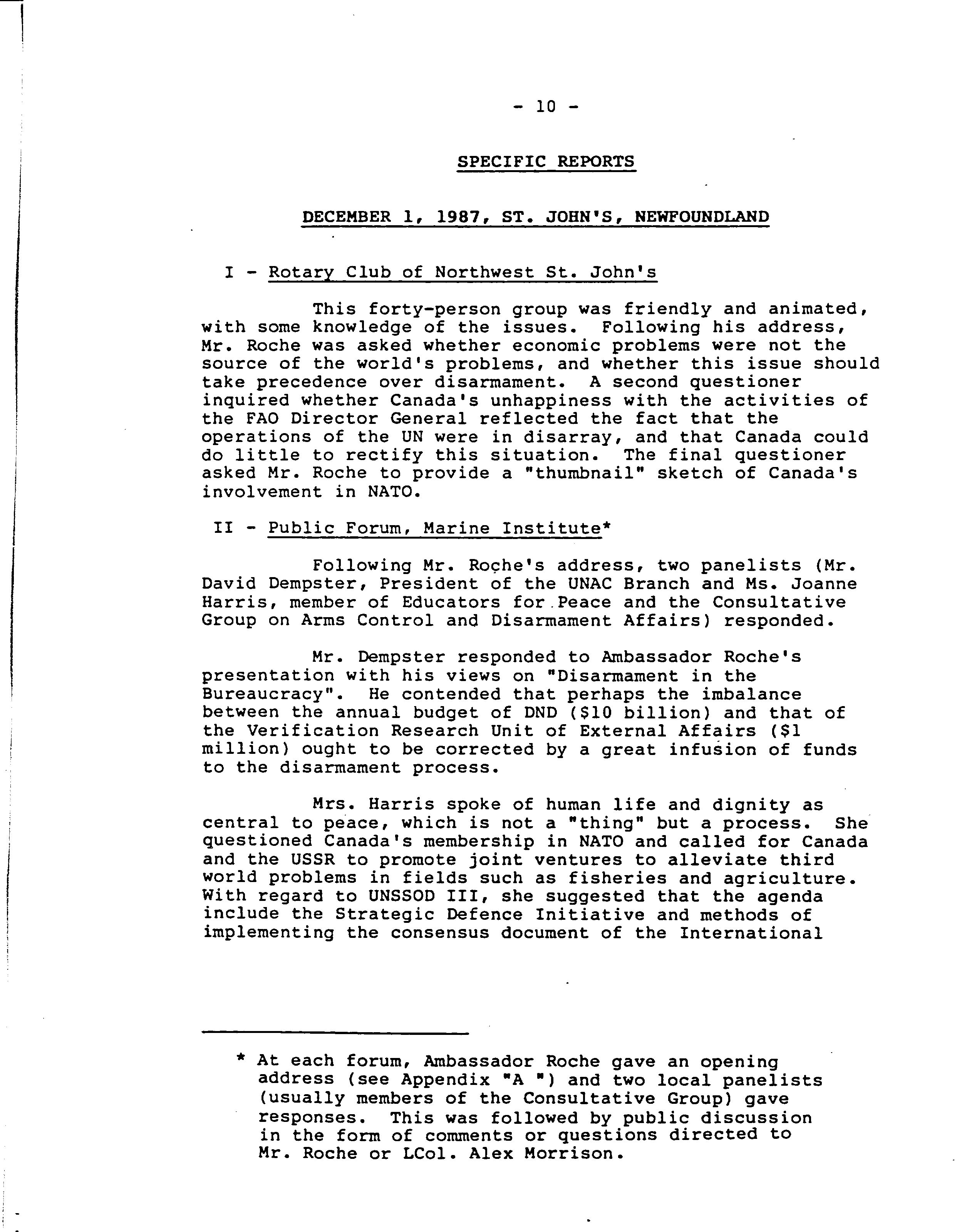 - 10 -

SPECIFIC REPORTS

DECEMBER 1, 1987, ST. JOHN'S, NEWFOUNDLAND

I - Rotary Club of Northwest St. John's

This forty-person group was friendly and animated, with some knowledge of the issues. Following his address, Mr. Roche was asked whether economic problems were not the source of the world's problems, and whether this issue should take precedence over disarmament. A second questioner inquired whether Canada's unhappiness with the activities of the FAO Director General reflected the fact that the operations of the UN were in disarray, and that Canada could do little to rectify this situation. The final questioner asked Mr. Roche to provide a "thumbnail" sketch of Canada's involvement in NATO.

II - Public Forum, Marine Institute*

Following Mr. Roche's address, two panelists (Mr. David Dempster, President of the UNAC Branch and Ms. Joanne Harris, member of Educators for Peace and the Consultative Group on Arms Control and Disarmament Affairs) responded.

Mr. Dempster responded to Ambassador Roche's presentation with his views on "Disarmament in the Bureaucracy". He contended that perhaps the imbalance between the annual budget of DND ($10 billion) and that of the Verification Research Unit of External Affairs ($1 million) ought to be corrected by a great infusion of funds to the disarmament process.

Mrs. Harris spoke of human life and dignity as central to peace, which is not a "thing" but a process. She questioned Canada's membership in NATO and called for Canada and the USSR to promote joint ventures to alleviate third world problems in fields such as fisheries and agriculture. With regard to UNSSOD III, she suggested that the agenda include the Strategic Defence Initiative and methods of implementing the consensus document of the International

* At each forum, Ambassador Roche gave an opening address (see Appendix "A ") and two local panelists (usually members of the Consultative Group) gave responses. This was followed by public discussion in the form of comments or questions directed to Mr. Roche or LCol. Alex Morrison.